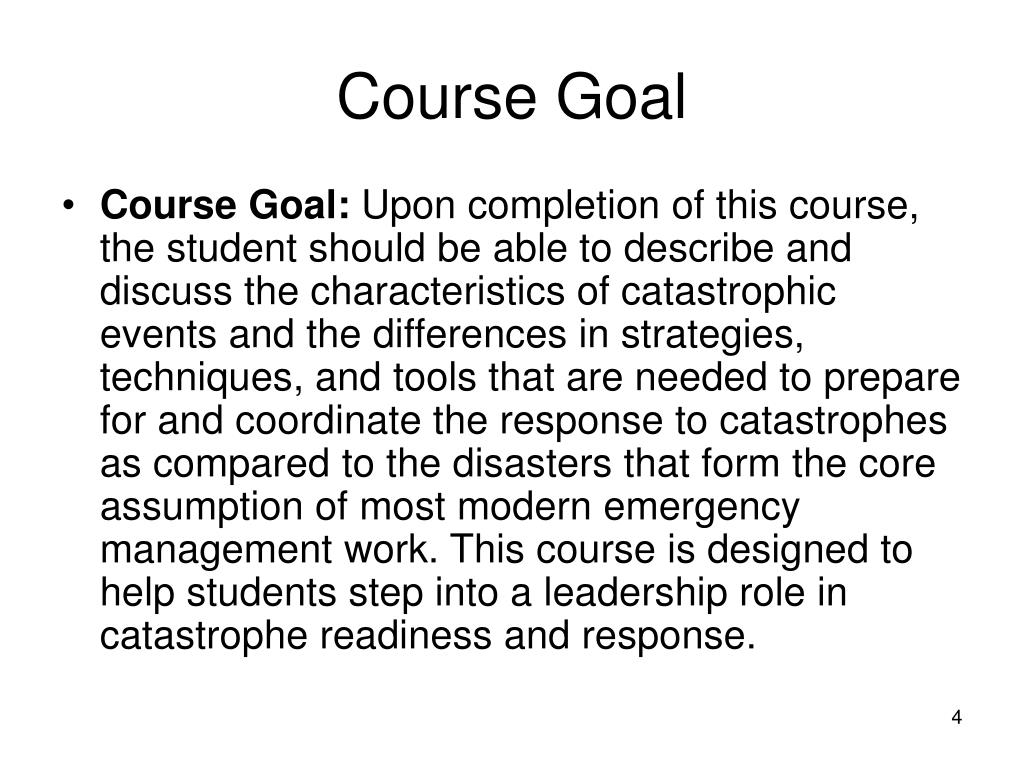 Course Goal

• Course Goal: Upon completion of this course, the student should be able to describe and discuss the characteristics of catastrophic events and the differences in strategies, techniques, and tools that are needed to prepare for and coordinate the response to catastrophes as compared to the disasters that form the core assumption of most modern emergency management work. This course is designed to help students step into a leadership role in catastrophe readiness and response.

4